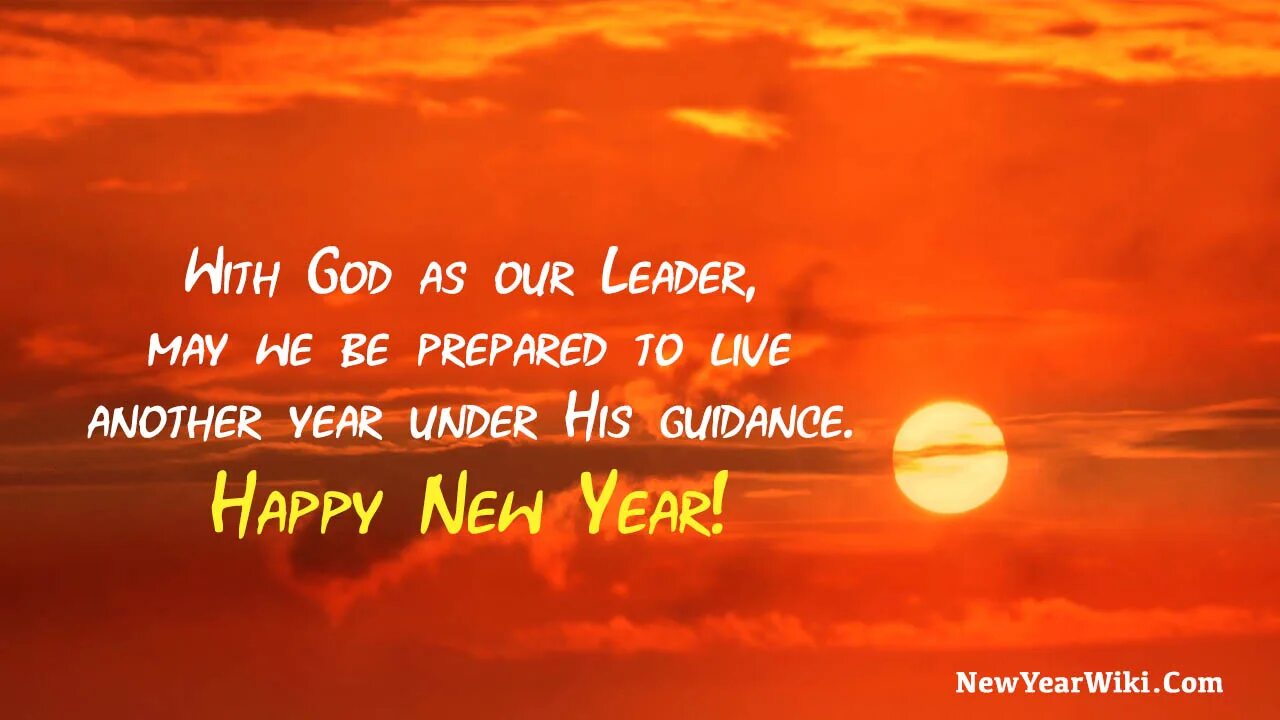 With God as our Leader, may we be prepared to live another year under His guidance.
Happy New Year!

NewYearWiki.Com